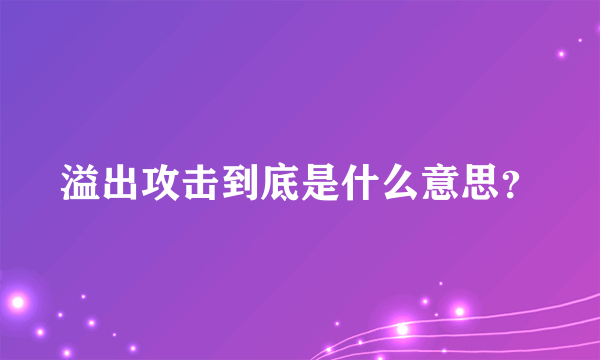 溢出攻击到底是什么意思?